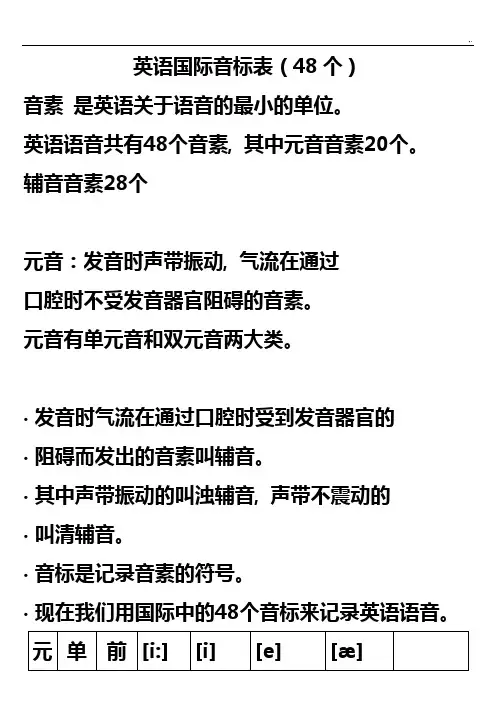 英语国际音标表（48 个）

音素 是英语关于语音的最小的单位。

英语语音共有48个音素，其中元音音素20个。

辅音音素28个

元音：发音时声带振动，气流在通过

口腔时不受发音器官阻碍的音素。

元音有单元音和双元音两大类。

· 发音时气流在通过口腔时受到发音器官的

· 阻碍而发出的音素叫辅音。

· 其中声带振动的叫浊辅音，声带不震动的

· 叫清辅音。

· 音标是记录音素的符号。

· 现在我们用国际中的48个音标来记录英语语音。

| 元 | 单 | 前 | [i:] | [i] | [e] | [æ] | |
|---|---|---|---|---|---|---|---|